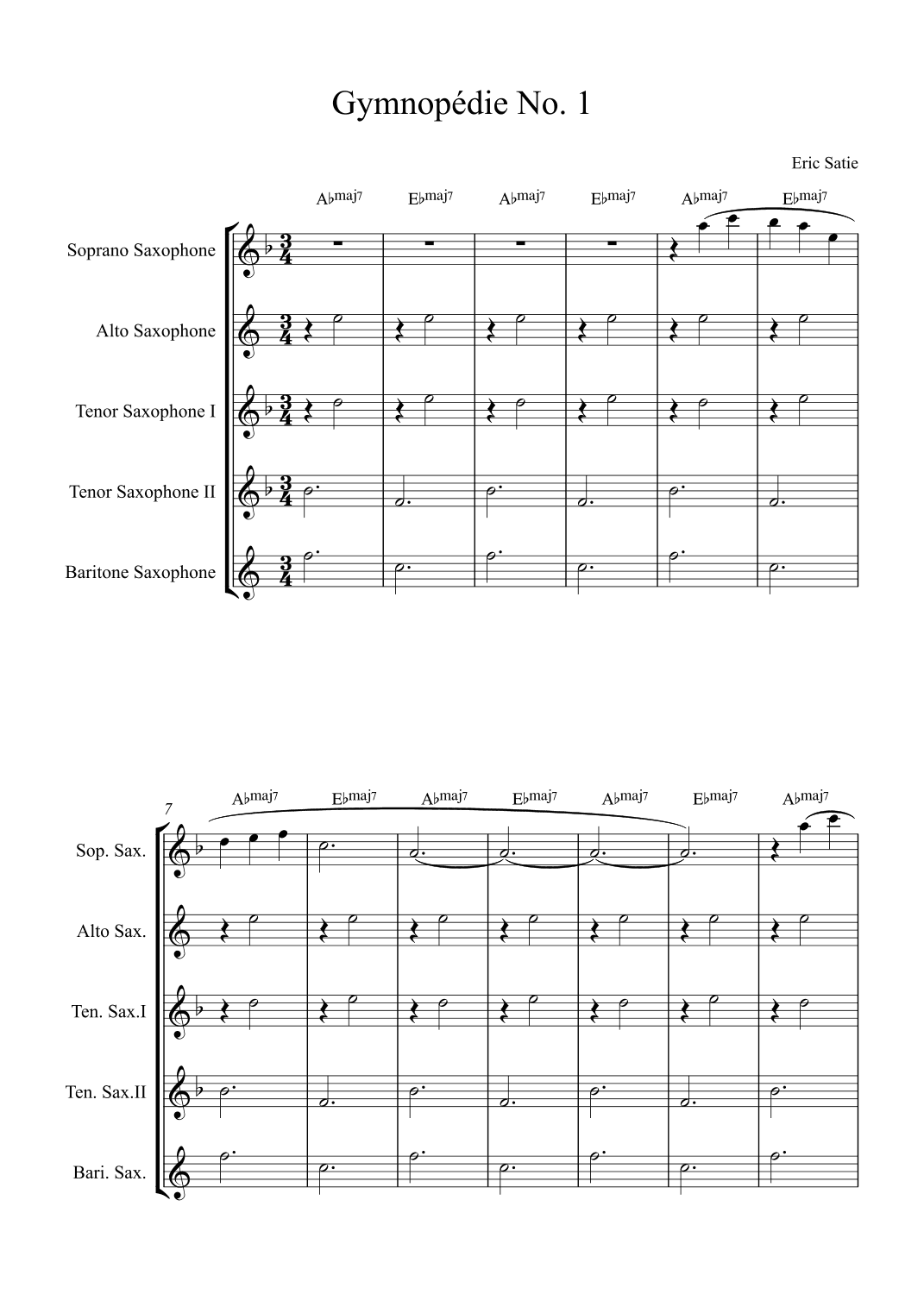 Gymnopédie No. 1

Eric Satie

A♭maj7 E♭maj7 A♭maj7 E♭maj7 A♭maj7 E♭maj7

Soprano Saxophone

Alto Saxophone

Tenor Saxophone I

Tenor Saxophone II

Baritone Saxophone

7

A♭maj7 E♭maj7 A♭maj7 E♭maj7 A♭maj7 E♭maj7 A♭maj7

Sop. Sax.

Alto Sax.

Ten. Sax.I

Ten. Sax.II

Bari. Sax.